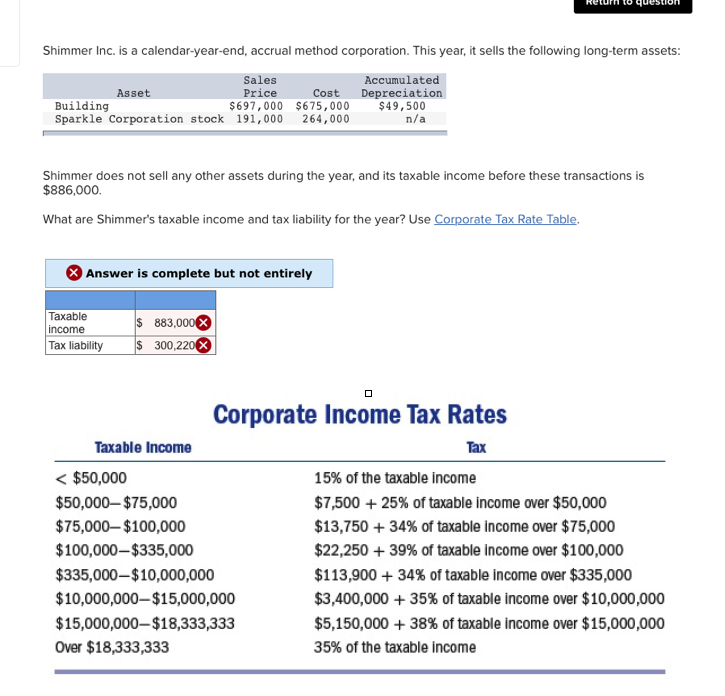 Return to question

Shimmer Inc. is a calendar-year-end, accrual method corporation. This year, it sells the following long-term assets:

| Asset | Sales Price | Cost | Accumulated Depreciation |
|---|---|---|---|
| Building | $697,000 | $675,000 | $49,500 |
| Sparkle Corporation stock | 191,000 | 264,000 | n/a |

Shimmer does not sell any other assets during the year, and its taxable income before these transactions is $886,000.

What are Shimmer's taxable income and tax liability for the year? Use Corporate Tax Rate Table.

Answer is complete but not entirely

| | |
|---|---|
| Taxable income | $ 883,000 |
| Tax liability | $ 300,220 |

Corporate Income Tax Rates

| Taxable Income | Tax |
|---|---|
| < $50,000 | 15% of the taxable income |
| $50,000–$75,000 | $7,500 + 25% of taxable income over $50,000 |
| $75,000–$100,000 | $13,750 + 34% of taxable income over $75,000 |
| $100,000–$335,000 | $22,250 + 39% of taxable income over $100,000 |
| $335,000–$10,000,000 | $113,900 + 34% of taxable income over $335,000 |
| $10,000,000–$15,000,000 | $3,400,000 + 35% of taxable income over $10,000,000 |
| $15,000,000–$18,333,333 | $5,150,000 + 38% of taxable income over $15,000,000 |
| Over $18,333,333 | 35% of the taxable income |